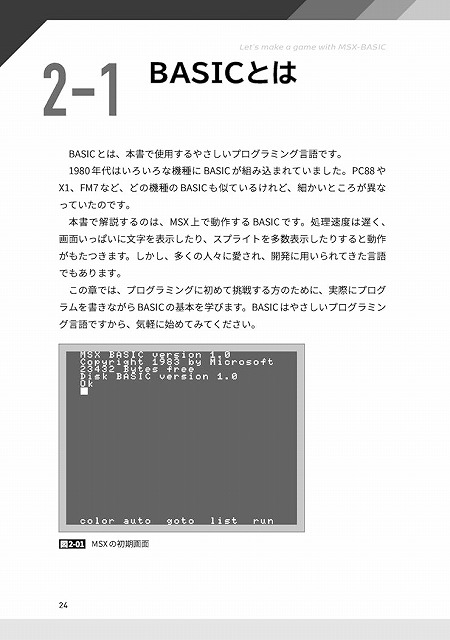 Let's make a game with MSX-BASIC

2-1 BASICとは

BASICとは、本書で使用するやさしいプログラミング言語です。

1980年代はいろいろな機種にBASICが組み込まれていました。PC88やX1、FM7など、どの機種のBASICも似ているけれど、細かいところが異なっていたのです。

本書で解説するのは、MSX上で動作するBASICです。処理速度は遅く、画面いっぱいに文字を表示したり、スプライトを多数表示したりすると動作がもたつきます。しかし、多くの人々に愛され、開発に用いられてきた言語でもあります。

この章では、プログラミングに初めて挑戦する方のために、実際にプログラムを書きながらBASICの基本を学びます。BASICはやさしいプログラミング言語ですから、気軽に始めてみてください。

MSX BASIC version 1.0
Copyright 1983 by Microsoft
23432 Bytes free
Disk BASIC version 1.0
Ok

color auto goto list run

図2-01 MSXの初期画面

24